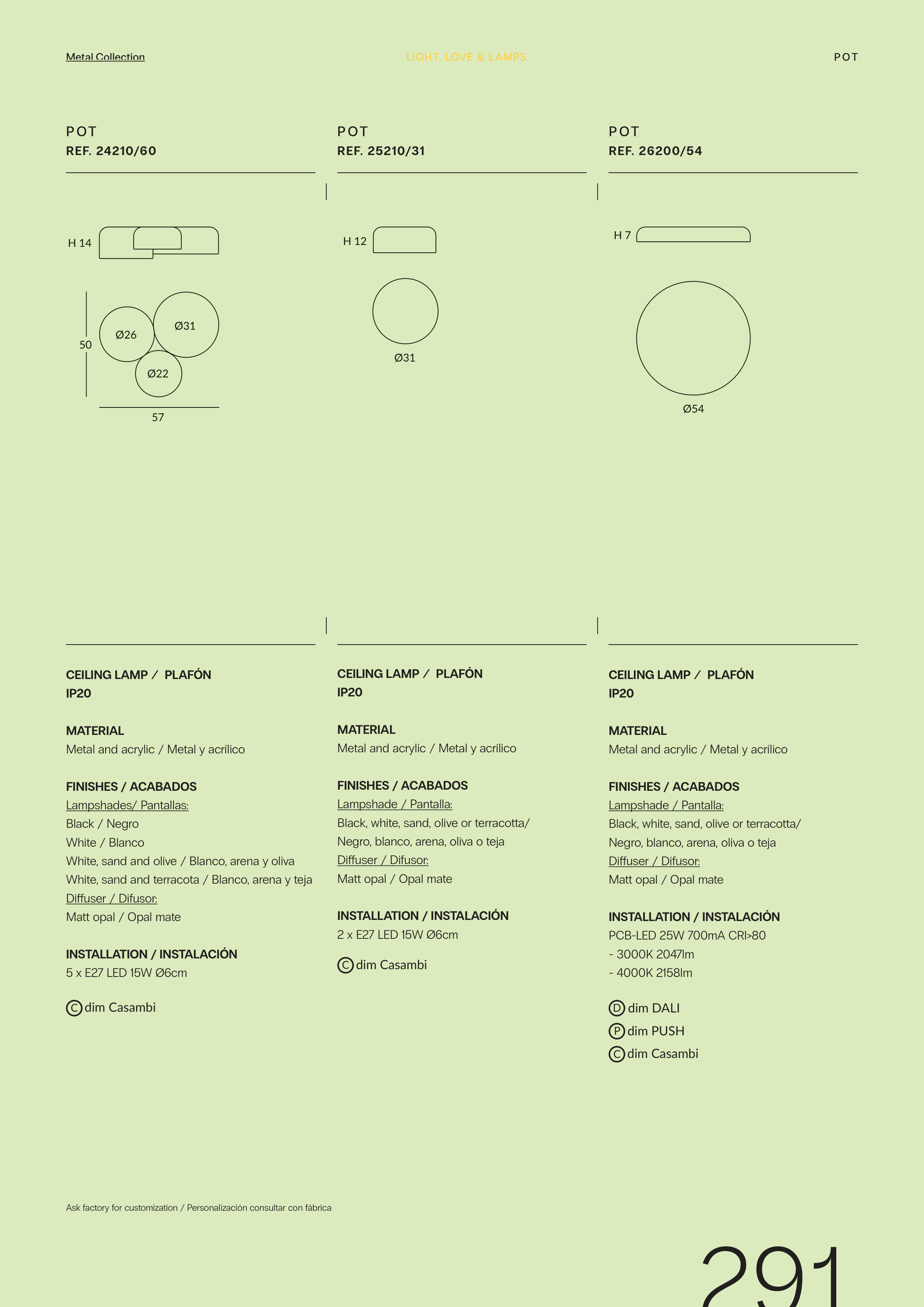 Metal Collection

LIGHT, LOVE & LAMPS

POT

POT
REF. 24210/60

H 14

50

Ø26

Ø31

Ø22

57

CEILING LAMP / PLAFÓN
IP20

MATERIAL
Metal and acrylic / Metal y acrílico

FINISHES / ACABADOS
Lampshades/ Pantallas:
Black / Negro
White / Blanco
White, sand and olive / Blanco, arena y oliva
White, sand and terracota / Blanco, arena y teja
Diffuser / Difusor:
Matt opal / Opal mate

INSTALLATION / INSTALACIÓN
5 x E27 LED 15W Ø6cm

C dim Casambi

POT
REF. 25210/31

H 12

Ø31

CEILING LAMP / PLAFÓN
IP20

MATERIAL
Metal and acrylic / Metal y acrílico

FINISHES / ACABADOS
Lampshade / Pantalla:
Black, white, sand, olive or terracotta/
Negro, blanco, arena, oliva o teja
Diffuser / Difusor:
Matt opal / Opal mate

INSTALLATION / INSTALACIÓN
2 x E27 LED 15W Ø6cm

C dim Casambi

POT
REF. 26200/54

H 7

Ø54

CEILING LAMP / PLAFÓN
IP20

MATERIAL
Metal and acrylic / Metal y acrílico

FINISHES / ACABADOS
Lampshade / Pantalla:
Black, white, sand, olive or terracotta/
Negro, blanco, arena, oliva o teja
Diffuser / Difusor:
Matt opal / Opal mate

INSTALLATION / INSTALACIÓN
PCB-LED 25W 700mA CRI>80
- 3000K 2047lm
- 4000K 2158lm

D dim DALI
P dim PUSH
C dim Casambi

Ask factory for customization / Personalización consultar con fábrica

291